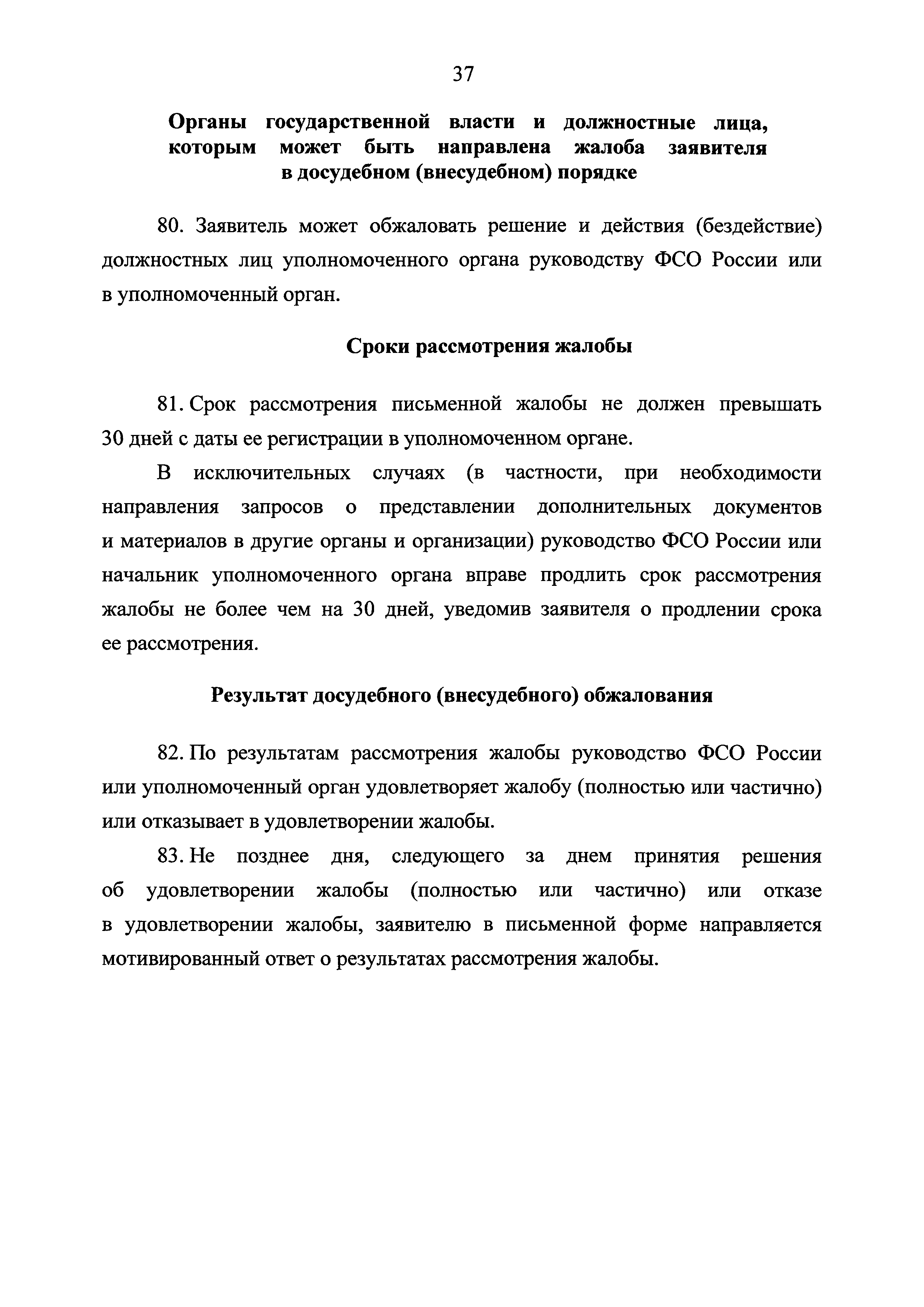 37

Органы государственной власти и должностные лица, которым может быть направлена жалоба заявителя в досудебном (внесудебном) порядке

80. Заявитель может обжаловать решение и действия (бездействие) должностных лиц уполномоченного органа руководству ФСО России или в уполномоченный орган.

Сроки рассмотрения жалобы

81. Срок рассмотрения письменной жалобы не должен превышать 30 дней с даты ее регистрации в уполномоченном органе.

В исключительных случаях (в частности, при необходимости направления запросов о представлении дополнительных документов и материалов в другие органы и организации) руководство ФСО России или начальник уполномоченного органа вправе продлить срок рассмотрения жалобы не более чем на 30 дней, уведомив заявителя о продлении срока ее рассмотрения.

Результат досудебного (внесудебного) обжалования

82. По результатам рассмотрения жалобы руководство ФСО России или уполномоченный орган удовлетворяет жалобу (полностью или частично) или отказывает в удовлетворении жалобы.

83. Не позднее дня, следующего за днем принятия решения об удовлетворении жалобы (полностью или частично) или отказе в удовлетворении жалобы, заявителю в письменной форме направляется мотивированный ответ о результатах рассмотрения жалобы.